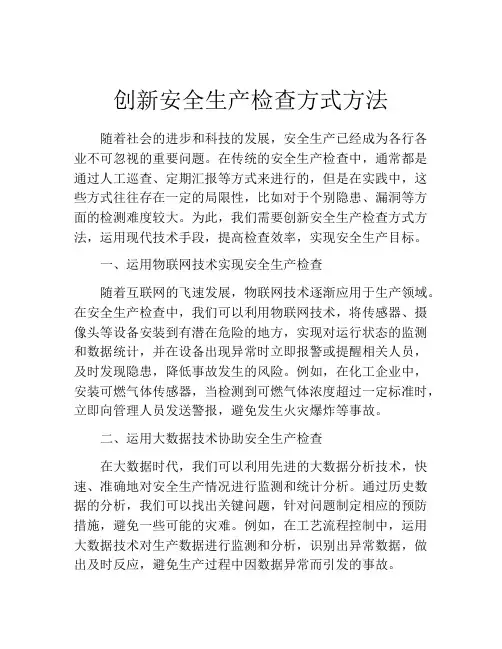 创新安全生产检查方式方法

随着社会的进步和科技的发展，安全生产已经成为各行各业不可忽视的重要问题。在传统的安全生产检查中，通常都是通过人工巡查、定期汇报等方式来进行的，但是在实践中，这些方式往往存在一定的局限性，比如对于个别隐患、漏洞等方面的检测难度较大。为此，我们需要创新安全生产检查方式方法，运用现代技术手段，提高检查效率，实现安全生产目标。

一、运用物联网技术实现安全生产检查

随着互联网的飞速发展，物联网技术逐渐应用于生产领域。在安全生产检查中，我们可以利用物联网技术，将传感器、摄像头等设备安装到有潜在危险的地方，实现对运行状态的监测和数据统计，并在设备出现异常时立即报警或提醒相关人员，及时发现隐患，降低事故发生的风险。例如，在化工企业中，安装可燃气体传感器，当检测到可燃气体浓度超过一定标准时，立即向管理人员发送警报，避免发生火灾爆炸等事故。

二、运用大数据技术协助安全生产检查

在大数据时代，我们可以利用先进的大数据分析技术，快速、准确地对安全生产情况进行监测和统计分析。通过历史数据的分析，我们可以找出关键问题，针对问题制定相应的预防措施，避免一些可能的灾难。例如，在工艺流程控制中，运用大数据技术对生产数据进行监测和分析，识别出异常数据，做出及时反应，避免生产过程中因数据异常而引发的事故。